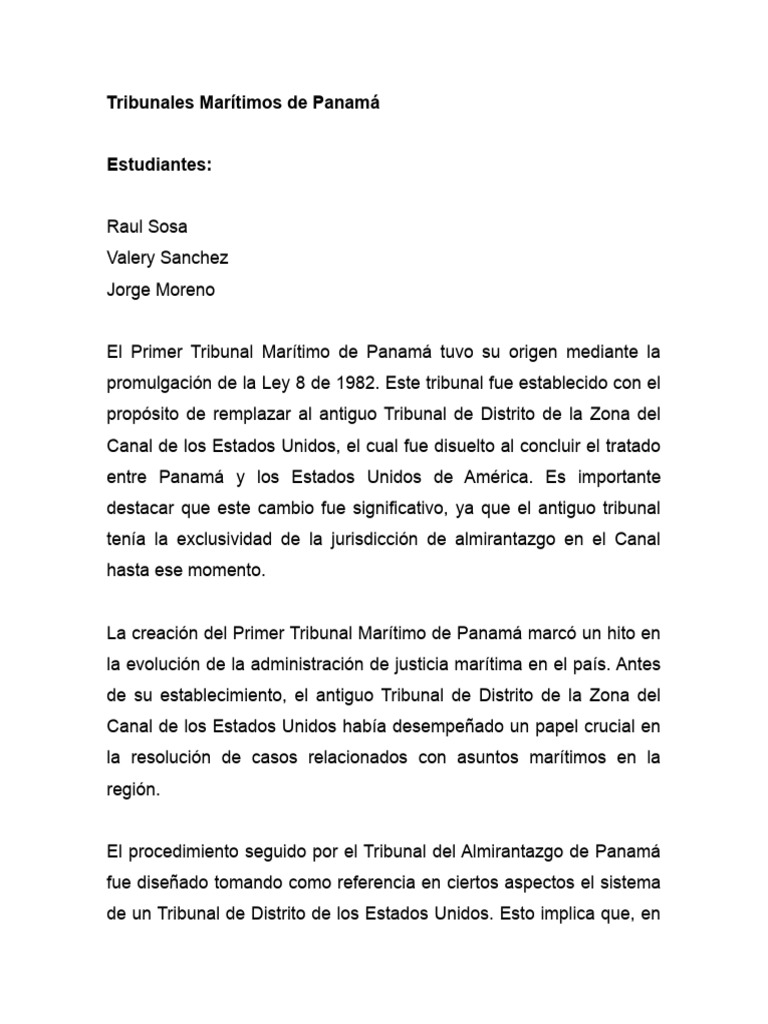 Tribunales Marítimos de Panamá

Estudiantes:

Raul Sosa
Valery Sanchez
Jorge Moreno

El Primer Tribunal Marítimo de Panamá tuvo su origen mediante la promulgación de la Ley 8 de 1982. Este tribunal fue establecido con el propósito de remplazar al antiguo Tribunal de Distrito de la Zona del Canal de los Estados Unidos, el cual fue disuelto al concluir el tratado entre Panamá y los Estados Unidos de América. Es importante destacar que este cambio fue significativo, ya que el antiguo tribunal tenía la exclusividad de la jurisdicción de almirantazgo en el Canal hasta ese momento.

La creación del Primer Tribunal Marítimo de Panamá marcó un hito en la evolución de la administración de justicia marítima en el país. Antes de su establecimiento, el antiguo Tribunal de Distrito de la Zona del Canal de los Estados Unidos había desempeñado un papel crucial en la resolución de casos relacionados con asuntos marítimos en la región.

El procedimiento seguido por el Tribunal del Almirantazgo de Panamá fue diseñado tomando como referencia en ciertos aspectos el sistema de un Tribunal de Distrito de los Estados Unidos. Esto implica que, en